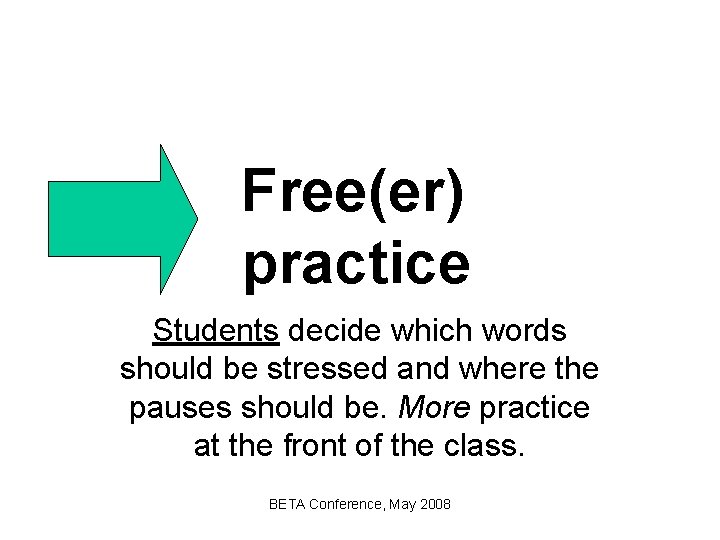 Free(er) practice

Students decide which words should be stressed and where the pauses should be. More practice at the front of the class.

BETA Conference, May 2008